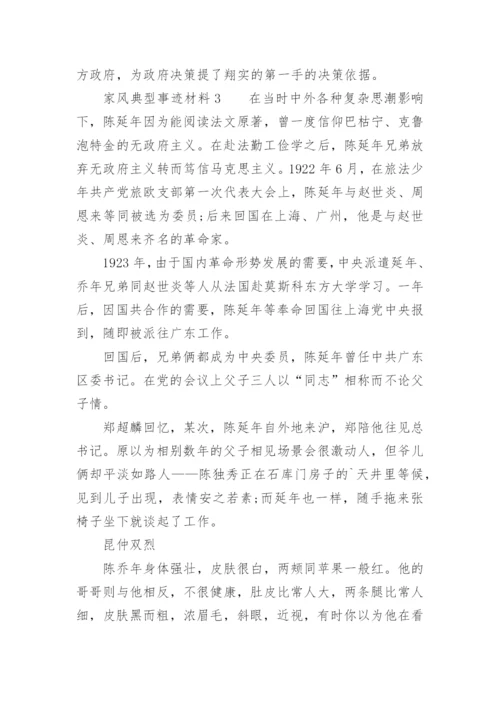 方政府，为政府决策提了翔实的第一手的决策依据。

家风典型事迹材料 3　　在当时中外各种复杂思潮影响下，陈延年因为能阅读法文原著，曾一度信仰巴枯宁、克鲁泡特金的无政府主义。在赴法勤工俭学之后，陈延年兄弟放弃无政府主义转而笃信马克思主义。1922 年 6 月，在旅法少年共产党旅欧支部第一次代表大会上，陈延年与赵世炎、周恩来等同被选为委员;后来回国在上海、广州，他是与赵世炎、周恩来齐名的革命家。

1923 年，由于国内革命形势发展的需要，中央派遣延年、乔年兄弟同赵世炎等人从法国赴莫斯科东方大学学习。一年后，因国共合作的需要，陈延年等奉命回国往上海党中央报到，随即被派往广东工作。

回国后，兄弟俩都成为中央委员，陈延年曾任中共广东区委书记。在党的会议上父子三人以“同志”相称而不论父子情。

郑超麟回忆，某次，陈延年自外地来沪，郑陪他往见总书记。原以为相别数年的父子相见场景会很激动人，但爷儿俩却平淡如路人——陈独秀正在石库门房子的`天井里等候，见到儿子出现，表情安之若素;而延年也一样，随手拖来张椅子坐下就谈起了工作。

昆仲双烈

陈乔年身体强壮，皮肤很白，两颊同苹果一般红。他的哥哥则与他相反，不很健康，肚皮比常人大，两条腿比常人细，皮肤黑而粗，浓眉毛，斜眼，近视，有时你以为他在看